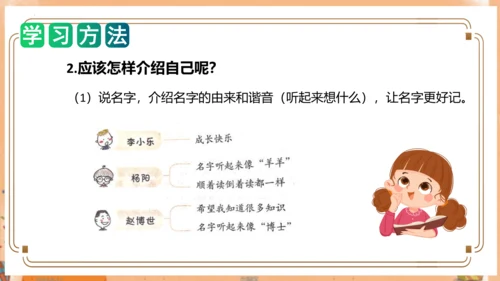 学习方法

2.应该怎样介绍自己呢?

（1）说名字，介绍名字的由来和谐音（听起来想什么），让名字更好记。

李小乐 成长快乐

杨阳 名字听起来像“羊羊”
顺着读倒着读都一样

赵博世 希望我知道很多知识
名字听起来像“博士”